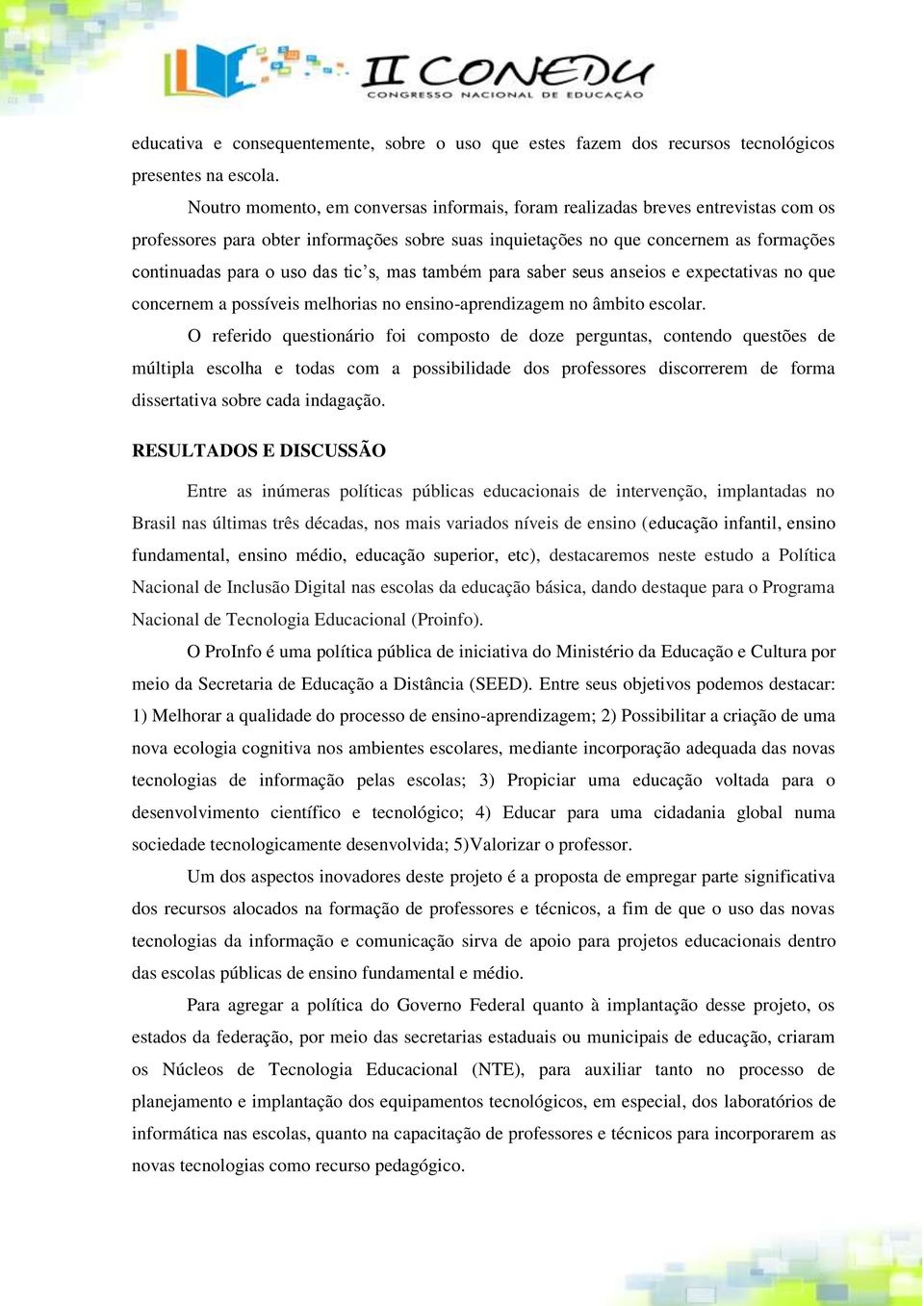 II CONEDU
CONGRESSO NACIONAL DE EDUCAÇÃO

educativa e consequentemente, sobre o uso que estes fazem dos recursos tecnológicos presentes na escola.

Noutro momento, em conversas informais, foram realizadas breves entrevistas com os professores para obter informações sobre suas inquietações no que concernem as formações continuadas para o uso das tic's, mas também para saber seus anseios e expectativas no que concernem a possíveis melhorias no ensino-aprendizagem no âmbito escolar.

O referido questionário foi composto de doze perguntas, contendo questões de múltipla escolha e todas com a possibilidade dos professores discorrerem de forma dissertativa sobre cada indagação.

RESULTADOS E DISCUSSÃO

Entre as inúmeras políticas públicas educacionais de intervenção, implantadas no Brasil nas últimas três décadas, nos mais variados níveis de ensino (educação infantil, ensino fundamental, ensino médio, educação superior, etc), destacaremos neste estudo a Política Nacional de Inclusão Digital nas escolas da educação básica, dando destaque para o Programa Nacional de Tecnologia Educacional (Proinfo).

O ProInfo é uma política pública de iniciativa do Ministério da Educação e Cultura por meio da Secretaria de Educação a Distância (SEED). Entre seus objetivos podemos destacar: 1) Melhorar a qualidade do processo de ensino-aprendizagem; 2) Possibilitar a criação de uma nova ecologia cognitiva nos ambientes escolares, mediante incorporação adequada das novas tecnologias de informação pelas escolas; 3) Propiciar uma educação voltada para o desenvolvimento científico e tecnológico; 4) Educar para uma cidadania global numa sociedade tecnologicamente desenvolvida; 5)Valorizar o professor.

Um dos aspectos inovadores deste projeto é a proposta de empregar parte significativa dos recursos alocados na formação de professores e técnicos, a fim de que o uso das novas tecnologias da informação e comunicação sirva de apoio para projetos educacionais dentro das escolas públicas de ensino fundamental e médio.

Para agregar a política do Governo Federal quanto à implantação desse projeto, os estados da federação, por meio das secretarias estaduais ou municipais de educação, criaram os Núcleos de Tecnologia Educacional (NTE), para auxiliar tanto no processo de planejamento e implantação dos equipamentos tecnológicos, em especial, dos laboratórios de informática nas escolas, quanto na capacitação de professores e técnicos para incorporarem as novas tecnologias como recurso pedagógico.